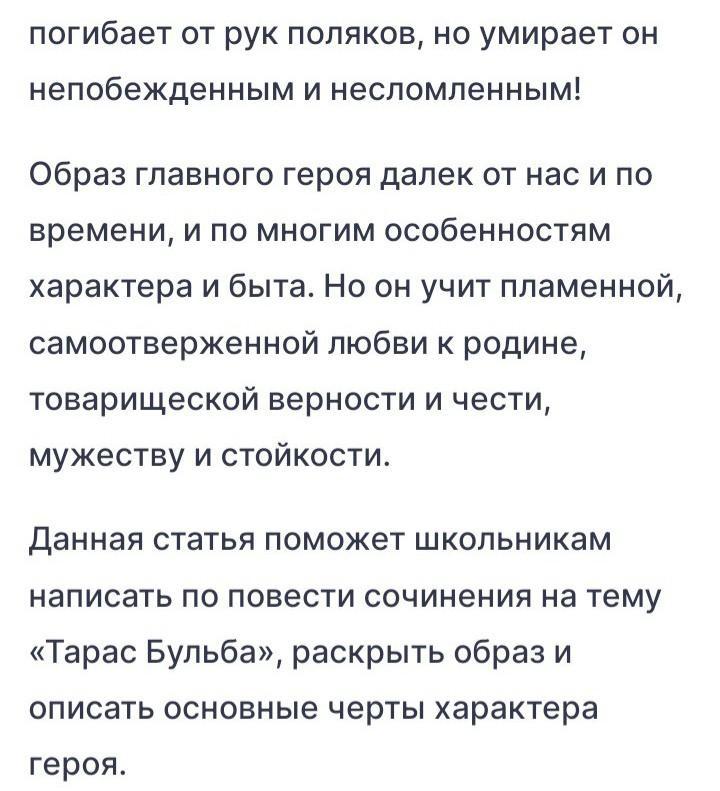 погибает от рук поляков, но умирает он непобежденным и несломленным!

Образ главного героя далек от нас и по времени, и по многим особенностям характера и быта. Но он учит пламенной, самоотверженной любви к родине, товарищеской верности и чести, мужеству и стойкости.

Данная статья поможет школьникам написать по повести сочинения на тему «Тарас Бульба», раскрыть образ и описать основные черты характера героя.